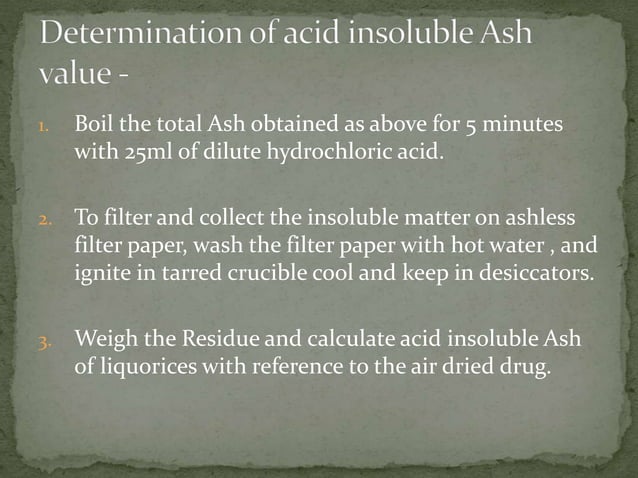 Determination of acid insoluble Ash value -

1. Boil the total Ash obtained as above for 5 minutes with 25ml of dilute hydrochloric acid.

2. To filter and collect the insoluble matter on ashless filter paper, wash the filter paper with hot water , and ignite in tarred crucible cool and keep in desiccators.

3. Weigh the Residue and calculate acid insoluble Ash of liquorices with reference to the air dried drug.